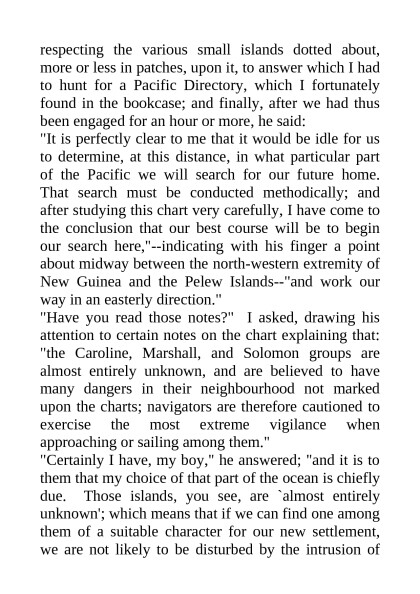 respecting the various small islands dotted about, more or less in patches, upon it, to answer which I had to hunt for a Pacific Directory, which I fortunately found in the bookcase; and finally, after we had thus been engaged for an hour or more, he said:
"It is perfectly clear to me that it would be idle for us to determine, at this distance, in what particular part of the Pacific we will search for our future home. That search must be conducted methodically; and after studying this chart very carefully, I have come to the conclusion that our best course will be to begin our search here,"--indicating with his finger a point about midway between the north-western extremity of New Guinea and the Pelew Islands--"and work our way in an easterly direction."
"Have you read those notes?" I asked, drawing his attention to certain notes on the chart explaining that: "the Caroline, Marshall, and Solomon groups are almost entirely unknown, and are believed to have many dangers in their neighbourhood not marked upon the charts; navigators are therefore cautioned to exercise the most extreme vigilance when approaching or sailing among them."
"Certainly I have, my boy," he answered; "and it is to them that my choice of that part of the ocean is chiefly due. Those islands, you see, are `almost entirely unknown'; which means that if we can find one among them of a suitable character for our new settlement, we are not likely to be disturbed by the intrusion of